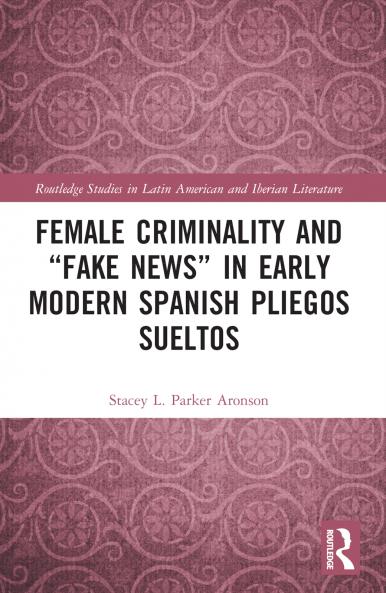 Routledge Studies in Latin American and Iberian Literature

FEMALE CRIMINALITY AND "FAKE NEWS" IN EARLY MODERN SPANISH PLIEGOS SUELTOS

Stacey L. Parker Aronson

ROUTLEDGE